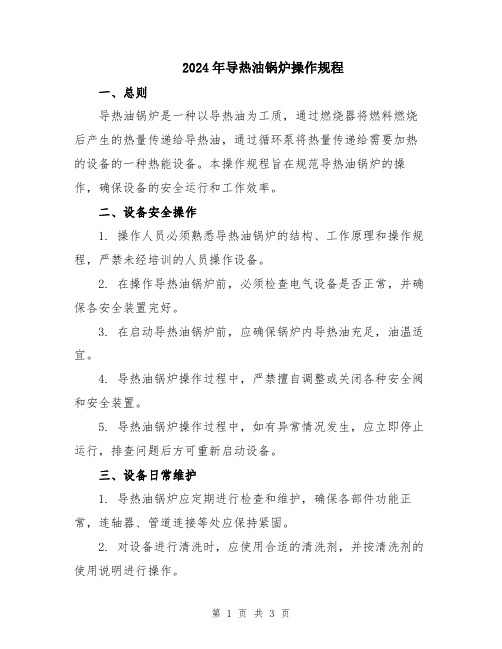 2024年导热油锅炉操作规程

一、总则

导热油锅炉是一种以导热油为工质，通过燃烧器将燃料燃烧后产生的热量传递给导热油，通过循环泵将热量传递给需要加热的设备的一种热能设备。本操作规程旨在规范导热油锅炉的操作，确保设备的安全运行和工作效率。

二、设备安全操作

1. 操作人员必须熟悉导热油锅炉的结构、工作原理和操作规程，严禁未经培训的人员操作设备。

2. 在操作导热油锅炉前，必须检查电气设备是否正常，并确保各安全装置完好。

3. 在启动导热油锅炉前，应确保锅炉内导热油充足，油温适宜。

4. 导热油锅炉操作过程中，严禁擅自调整或关闭各种安全阀和安全装置。

5. 导热油锅炉操作过程中，如有异常情况发生，应立即停止运行，排查问题后方可重新启动设备。

三、设备日常维护

1. 导热油锅炉应定期进行检查和维护，确保各部件功能正常，连轴器、管道连接等处应保持紧固。

2. 对设备进行清洗时，应使用合适的清洗剂，并按清洗剂的使用说明进行操作。

第 1 页 共 3 页